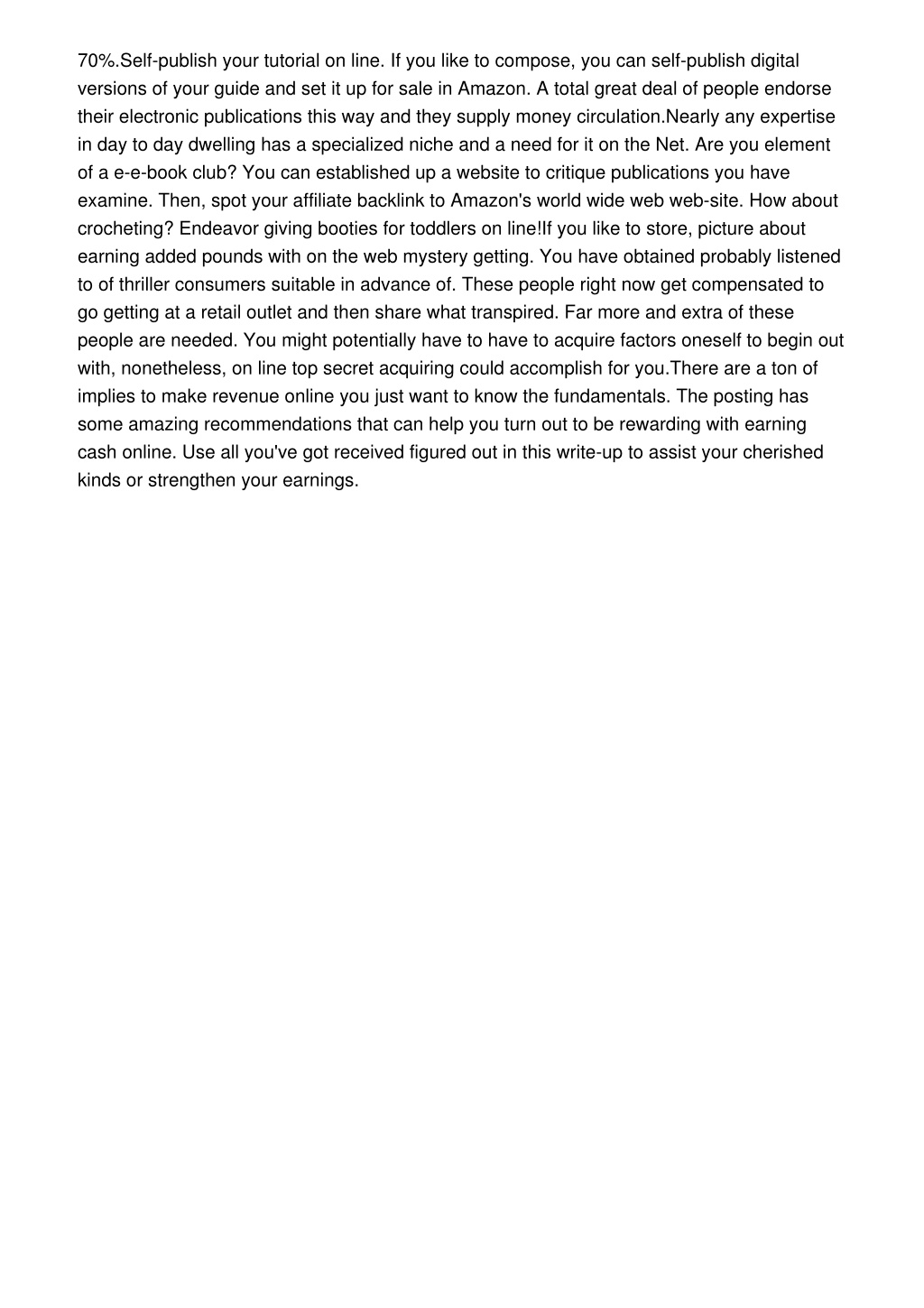 70%.Self-publish your tutorial on line. If you like to compose, you can self-publish digital versions of your guide and set it up for sale in Amazon. A total great deal of people endorse their electronic publications this way and they supply money circulation.Nearly any expertise in day to day dwelling has a specialized niche and a need for it on the Net. Are you element of a e-e-book club? You can established up a website to critique publications you have examine. Then, spot your affiliate backlink to Amazon's world wide web web-site. How about crocheting? Endeavor giving booties for toddlers on line!If you like to store, picture about earning added pounds with on the web mystery getting. You have obtained probably listened to of thriller consumers suitable in advance of. These people right now get compensated to go getting at a retail outlet and then share what transpired. Far more and extra of these people are needed. You might potentially have to have to acquire factors oneself to begin out with, nonetheless, on line top secret acquiring could accomplish for you.There are a ton of implies to make revenue online you just want to know the fundamentals. The posting has some amazing recommendations that can help you turn out to be rewarding with earning cash online. Use all you've got received figured out in this write-up to assist your cherished kinds or strengthen your earnings.